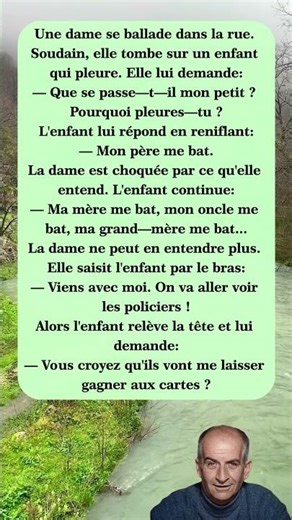 Une dame se ballade dans la rue. Soudain, elle tombe sur un enfant qui pleure. Elle lui demande:
— Que se passe—t—il mon petit ? Pourquoi pleures—tu ?
L'enfant lui répond en reniflant:
— Mon père me bat.
La dame est choquée par ce qu'elle entend. L'enfant continue:
— Ma mère me bat, mon oncle me bat, ma grand—mère me bat...
La dame ne peut en entendre plus. Elle saisit l'enfant par le bras:
— Viens avec moi. On va aller voir les policiers !
Alors l'enfant relève la tête et lui demande:
— Vous croyez qu'ils vont me laisser gagner aux cartes ?